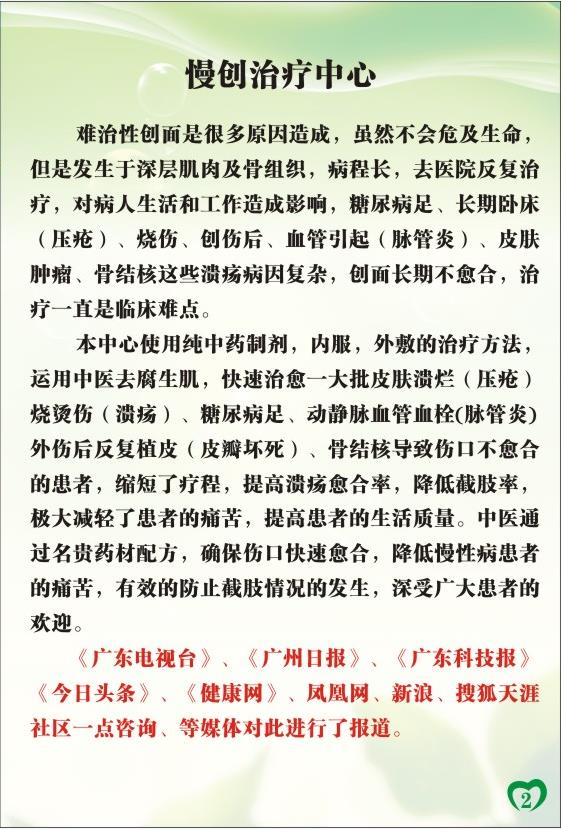 慢创治疗中心

难治性创面是很多原因造成，虽然不会危及生命，但是发生于深层肌肉及骨组织，病程长，去医院反复治疗，对病人生活和工作造成影响，糖尿病足、长期卧床（压疮）、烧伤、创伤后、血管引起（脉管炎）、皮肤肿瘤、骨结核这些溃疡病因复杂，创面长期不愈合，治疗一直是临床难点。

本中心使用纯中药制剂，内服，外敷的治疗方法，运用中医去腐生肌，快速治愈一大批皮肤溃烂（压疮）烧烫伤（溃疡）、糖尿病足、动静脉血管血栓(脉管炎)外伤后反复植皮（皮瓣坏死）、骨结核导致伤口不愈合的患者，缩短了疗程，提高溃疡愈合率，降低截肢率，极大减轻了患者的痛苦，提高患者的生活质量。中医通过名贵药材配方，确保伤口快速愈合，降低慢性病患者的痛苦，有效的防止截肢情况的发生，深受广大患者的欢迎。

《广东电视台》、《广州日报》、《广东科技报》《今日头条》、《健康网》、凤凰网、新浪、搜狐天涯社区一点咨询、等媒体对此进行了报道。

2